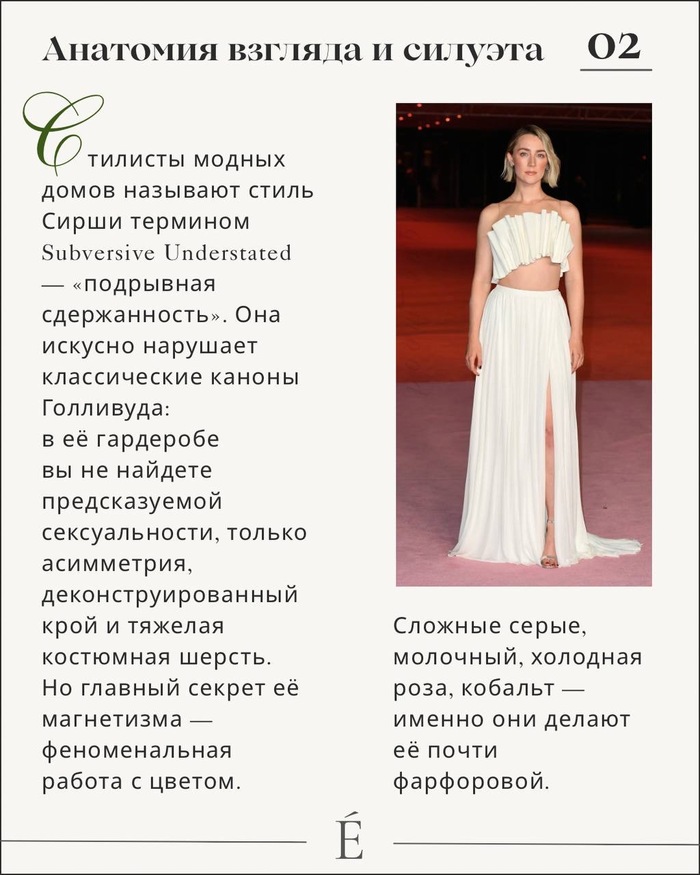 Анатомия взгляда и силуэта 02

Стилисты модных домов называют стиль Сирши термином Subversive Understated — «подрывная сдержанность». Она искусно нарушает классические каноны Голливуда:
в её гардеробе вы не найдете предсказуемой сексуальности, только асимметрия, деконструированный крой и тяжелая костюмная шерсть. Но главный секрет её магнетизма — феноменальная работа с цветом.

Сложные серые, молочный, холодная роза, кобальт — именно они делают её почти фарфоровой.

É